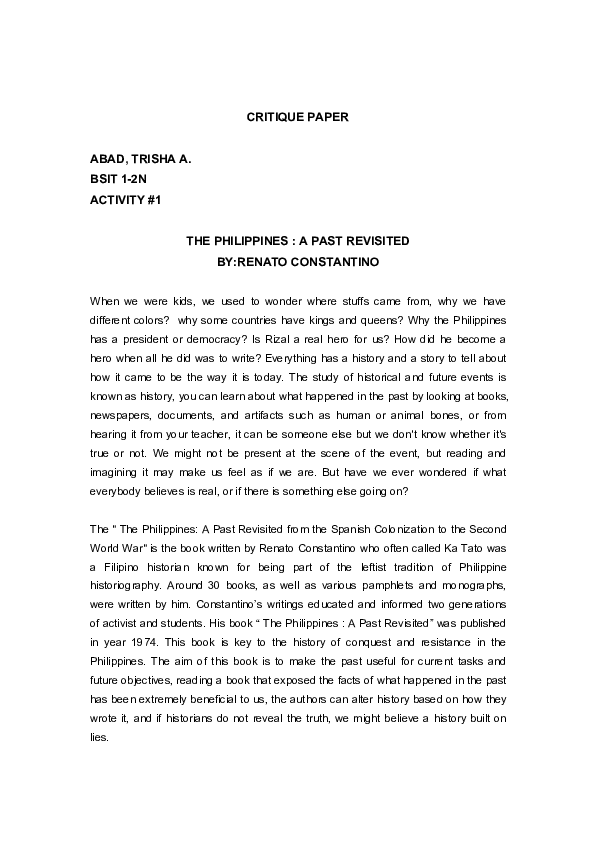 CRITIQUE PAPER

ABAD, TRISHA A.
BSIT 1-2N
ACTIVITY #1

THE PHILIPPINES : A PAST REVISITED
BY:RENATO CONSTANTINO

When we were kids, we used to wonder where stuffs came from, why we have different colors? why some countries have kings and queens? Why the Philippines has a president or democracy? Is Rizal a real hero for us? How did he become a hero when all he did was to write? Everything has a history and a story to tell about how it came to be the way it is today. The study of historical and future events is known as history, you can learn about what happened in the past by looking at books, newspapers, documents, and artifacts such as human or animal bones, or from hearing it from your teacher, it can be someone else but we don't know whether it's true or not. We might not be present at the scene of the event, but reading and imagining it may make us feel as if we are. But have we ever wondered if what everybody believes is real, or if there is something else going on?

The " The Philippines: A Past Revisited from the Spanish Colonization to the Second World War" is the book written by Renato Constantino who often called Ka Tato was a Filipino historian known for being part of the leftist tradition of Philippine historiography. Around 30 books, as well as various pamphlets and monographs, were written by him. Constantino's writings educated and informed two generations of activist and students. His book " The Philippines : A Past Revisited" was published in year 1974. This book is key to the history of conquest and resistance in the Philippines. The aim of this book is to make the past useful for current tasks and future objectives, reading a book that exposed the facts of what happened in the past has been extremely beneficial to us, the authors can alter history based on how they wrote it, and if historians do not reveal the truth, we might believe a history built on lies.